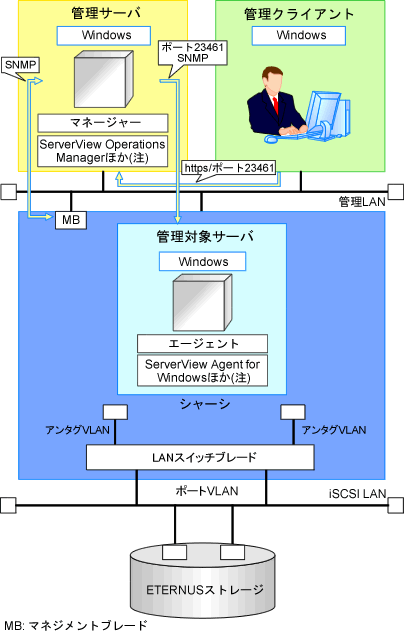 管理サーバ

Windows

SNMP

ポート23461
SNMP

マネージャー

ServerView Operations Managerほか(注)

管理クライアント

Windows

https/ポート23461

管理LAN

MB

管理対象サーバ

Windows

エージェント

ServerView Agent for Windowsほか(注)

シャーシ

アンタグVLAN

アンタグVLAN

LANスイッチブレード

ポートVLAN

iSCSI LAN

ETERNUSストレージ

MB: マネジメントブレード